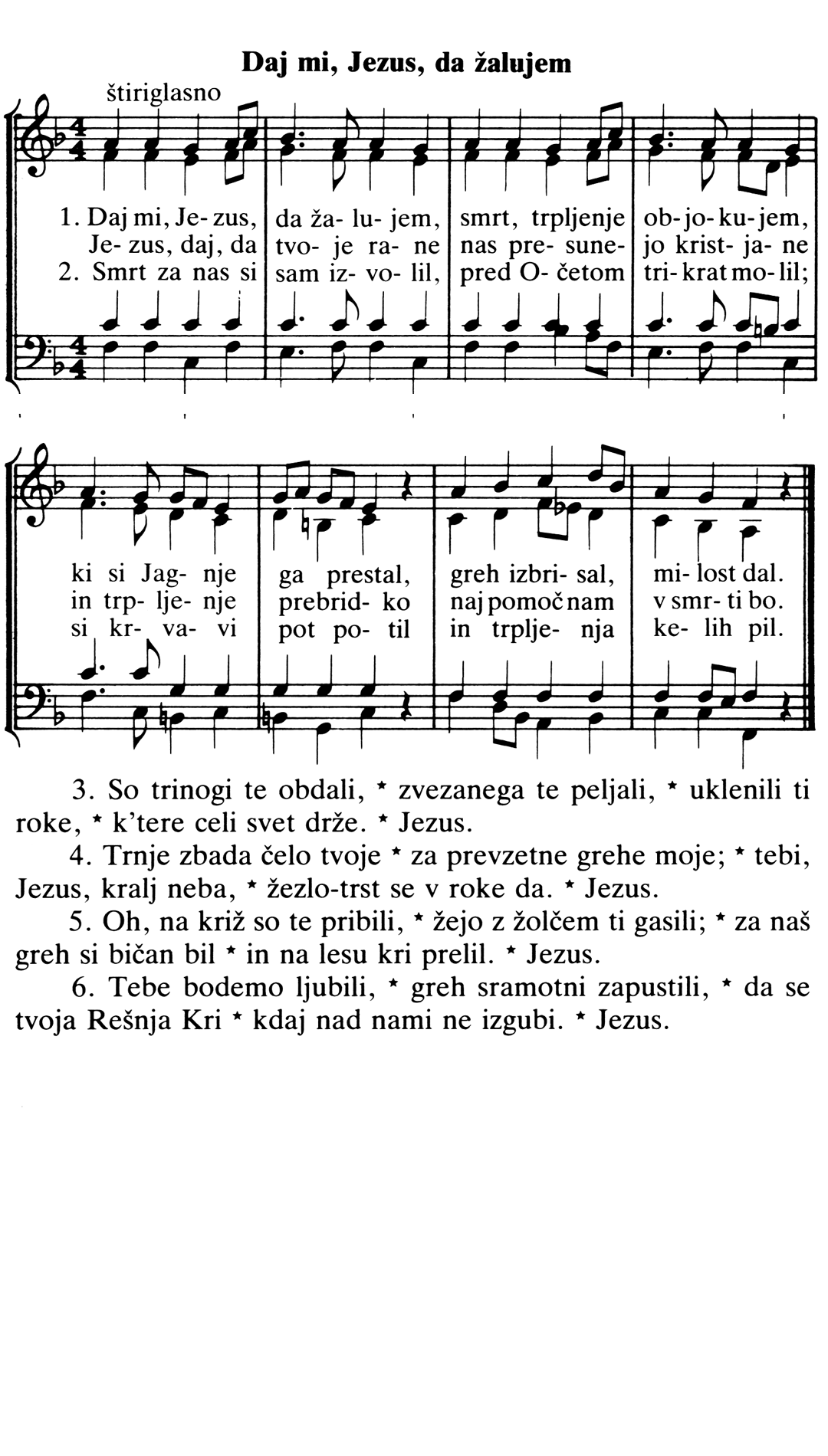 Daj mi, Jezus, da žalujem

štiriglasno

1. Daj mi, Je- zus, da ža- lu- jem, smrt, trpljenje ob- jo- ku- jem,
Je- zus, daj, da tvo- je ra- ne nas pre- sune- jo krist- ja- ne
2. Smrt za nas si sam iz- vo- lil, pred O- četom tri- krat mo- lil;

ki si Jag- nje ga prestal, greh izbri- sal, mi- lost dal.
in trp- lje- nje prebrid- ko naj pomoč nam v smr- ti bo.
si kr- va- vi pot po- til in trplje- nja ke- lih pil.

3. So trinogi te obdali, * zvezanega te peljali, * uklenili ti roke, * k'tere celi svet drže. * Jezus.
4. Trnje zbada čelo tvoje * za prevzetne grehe moje; * tebi, Jezus, kralj neba, * žezlo-trst se v roke da. * Jezus.
5. Oh, na križ so te pribili, * žejo z žolčem ti gasili; * za naš greh si bičan bil * in na lesu kri prelil. * Jezus.
6. Tebe bodemo ljubili, * greh sramotni zapustili, * da se tvoja Rešnja Kri * kdaj nad nami ne izgubi. * Jezus.